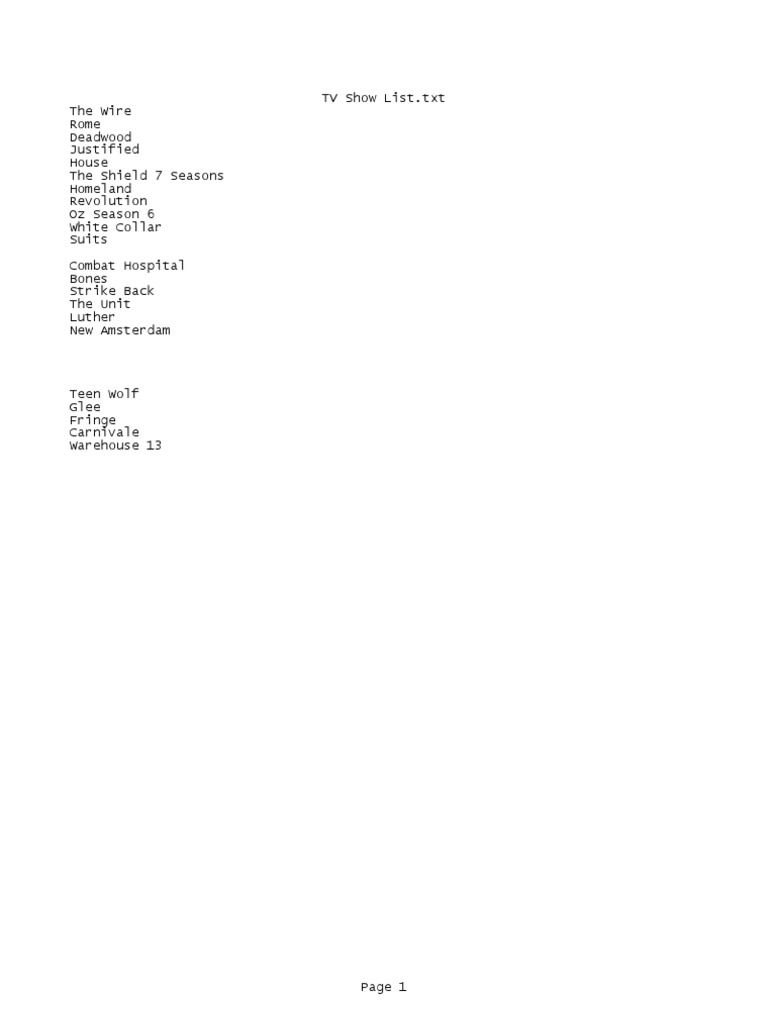 TV Show List.txt

The Wire
Rome
Deadwood
Justified
House
The Shield 7 Seasons
Homeland
Revolution
Oz Season 6
White Collar
Suits

Combat Hospital
Bones
Strike Back
The Unit
Luther
New Amsterdam

Teen Wolf
Glee
Fringe
Carnivale
Warehouse 13

Page 1